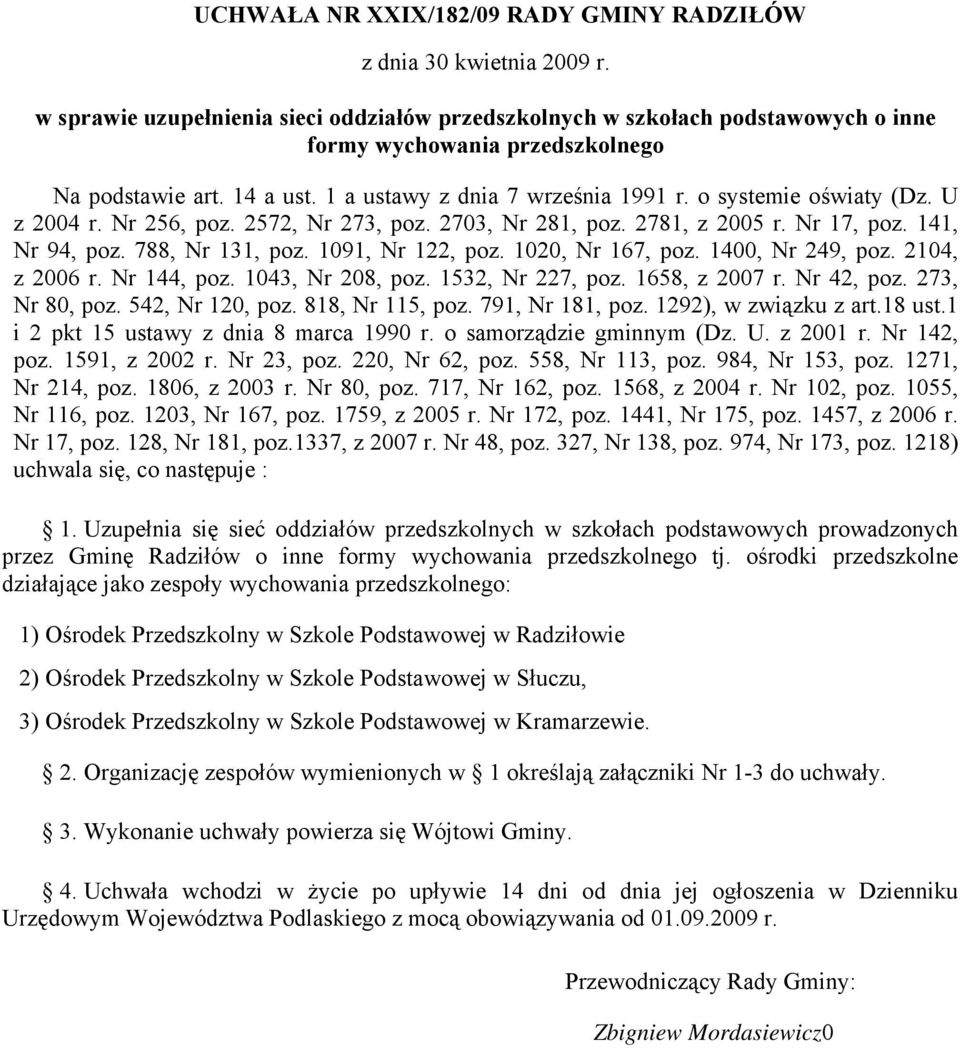 UCHWAŁA NR XXIX/182/09 RADY GMINY RADZIŁÓW

z dnia 30 kwietnia 2009 r.

w sprawie uzupełnienia sieci oddziałów przedszkolnych w szkołach podstawowych o inne formy wychowania przedszkolnego

Na podstawie art. 14 a ust. 1 a ustawy z dnia 7 września 1991 r. o systemie oświaty (Dz. U z 2004 r. Nr 256, poz. 2572, Nr 273, poz. 2703, Nr 281, poz. 2781, z 2005 r. Nr 17, poz. 141, Nr 94, poz. 788, Nr 131, poz. 1091, Nr 122, poz. 1020, Nr 167, poz. 1400, Nr 249, poz. 2104, z 2006 r. Nr 144, poz. 1043, Nr 208, poz. 1532, Nr 227, poz. 1658, z 2007 r. Nr 42, poz. 273, Nr 80, poz. 542, Nr 120, poz. 818, Nr 115, poz. 791, Nr 181, poz. 1292), w związku z art.18 ust.1 i 2 pkt 15 ustawy z dnia 8 marca 1990 r. o samorządzie gminnym (Dz. U. z 2001 r. Nr 142, poz. 1591, z 2002 r. Nr 23, poz. 220, Nr 62, poz. 558, Nr 113, poz. 984, Nr 153, poz. 1271, Nr 214, poz. 1806, z 2003 r. Nr 80, poz. 717, Nr 162, poz. 1568, z 2004 r. Nr 102, poz. 1055, Nr 116, poz. 1203, Nr 167, poz. 1759, z 2005 r. Nr 172, poz. 1441, Nr 175, poz. 1457, z 2006 r. Nr 17, poz. 128, Nr 181, poz.1337, z 2007 r. Nr 48, poz. 327, Nr 138, poz. 974, Nr 173, poz. 1218) uchwala się, co następuje :

1. Uzupełnia się sieć oddziałów przedszkolnych w szkołach podstawowych prowadzonych przez Gminę Radziłów o inne formy wychowania przedszkolnego tj. ośrodki przedszkolne działające jako zespoły wychowania przedszkolnego:

1) Ośrodek Przedszkolny w Szkole Podstawowej w Radziłowie

2) Ośrodek Przedszkolny w Szkole Podstawowej w Słuczu,

3) Ośrodek Przedszkolny w Szkole Podstawowej w Kramarzewie.

2. Organizację zespołów wymienionych w 1 określają załączniki Nr 1-3 do uchwały.

3. Wykonanie uchwały powierza się Wójtowi Gminy.

4. Uchwała wchodzi w życie po upływie 14 dni od dnia jej ogłoszenia w Dzienniku Urzędowym Województwa Podlaskiego z mocą obowiązywania od 01.09.2009 r.

Przewodniczący Rady Gminy:

Zbigniew Mordasiewicz0